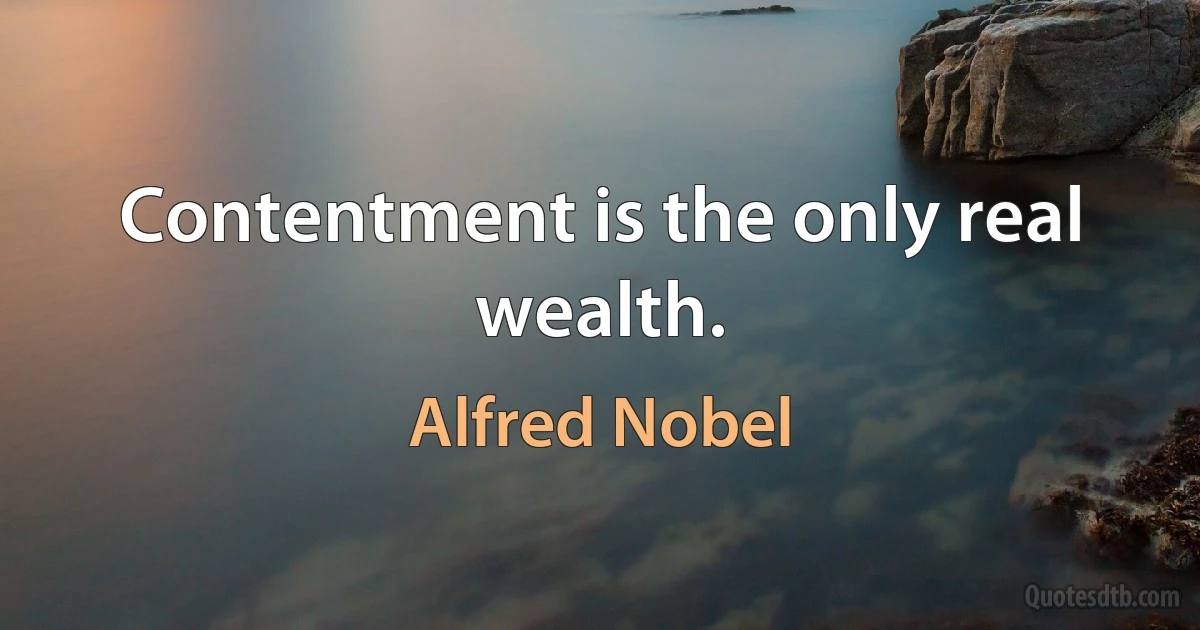 Contentment is the only real wealth.

Alfred Nobel

Quotesdtb.com